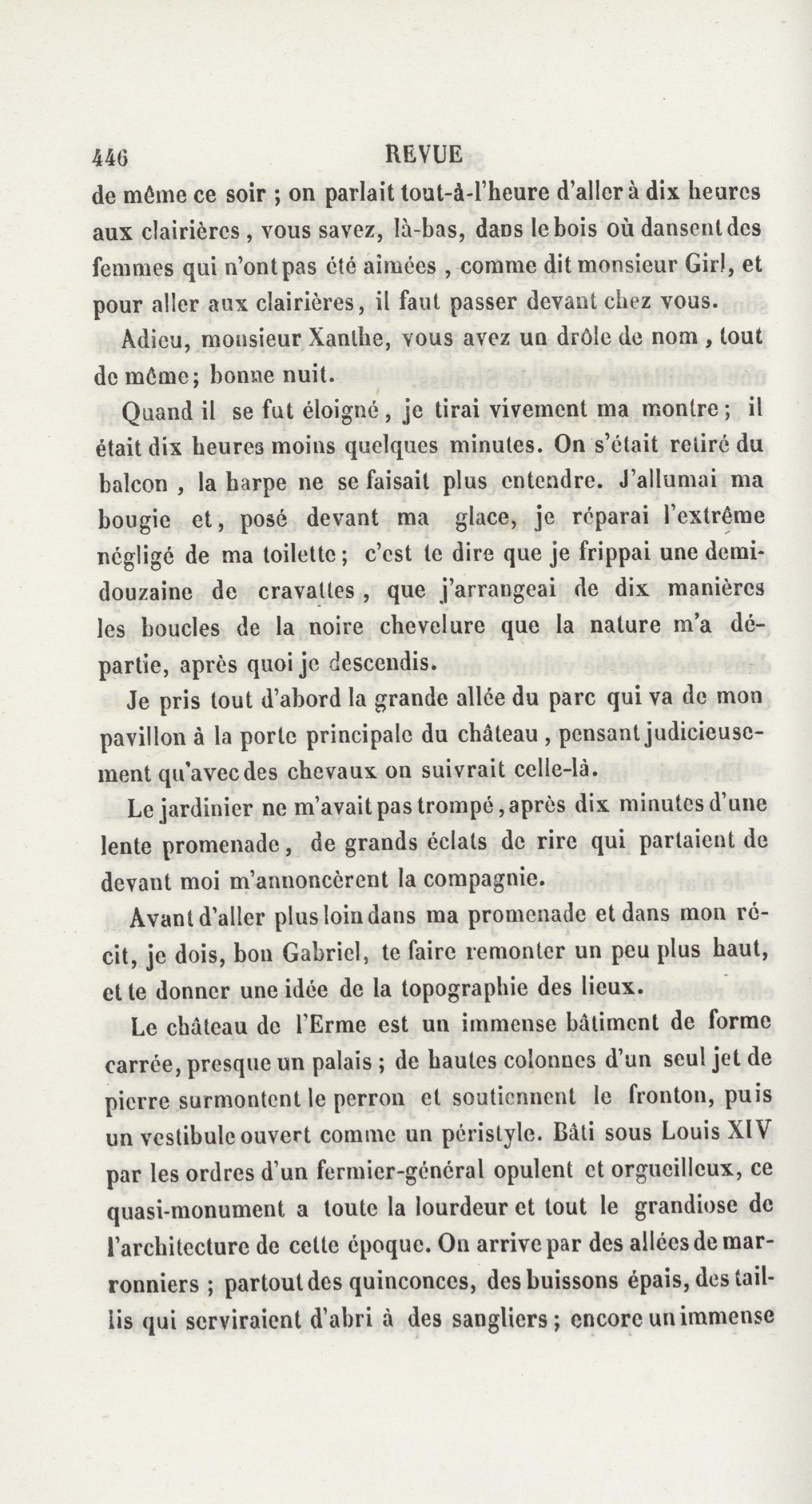 446 REVUE

de même ce soir ; on parlait tout-à-l'heure d'aller à dix heures aux clairières , vous savez, là-bas, dans le bois où dansent des femmes qui n'ont pas été aimées , comme dit monsieur Girl, et pour aller aux clairières, il faut passer devant chez vous.

Adieu, monsieur Xanthe, vous avez un drôle de nom , tout de même; bonne nuit.

Quand il se fut éloigné , je tirai vivement ma montre ; il était dix heures moins quelques minutes. On s'était retiré du balcon , la harpe ne se faisait plus entendre. J'allumai ma bougie et, posé devant ma glace, je réparai l'extrême négligé de ma toilette ; c'est te dire que je frippai une demi-douzaine de cravattes , que j'arrangeai de dix manières les boucles de la noire chevelure que la nature m'a départie, après quoi je descendis.

Je pris tout d'abord la grande allée du parc qui va de mon pavillon à la porte principale du château , pensant judicieusement qu'avec des chevaux on suivrait celle-là.

Le jardinier ne m'avait pas trompé , après dix minutes d'une lente promenade , de grands éclats de rire qui partaient de devant moi m'annoncèrent la compagnie.

Avant d'aller plus loin dans ma promenade et dans mon récit, je dois, bon Gabriel, te faire remonter un peu plus haut, et te donner une idée de la topographie des lieux.

Le château de l'Erme est un immense bâtiment de forme carrée, presque un palais ; de hautes colonnes d'un seul jet de pierre surmontent le perron et soutiennent le fronton, puis un vestibule ouvert comme un péristyle. Bâti sous Louis XIV par les ordres d'un fermier-général opulent et orgueilleux, ce quasi-monument a toute la lourdeur et tout le grandiose de l'architecture de cette époque. On arrive par des allées de marronniers ; partout des quinconces, des buissons épais, des taillis qui serviraient d'abri à des sangliers ; encore un immense